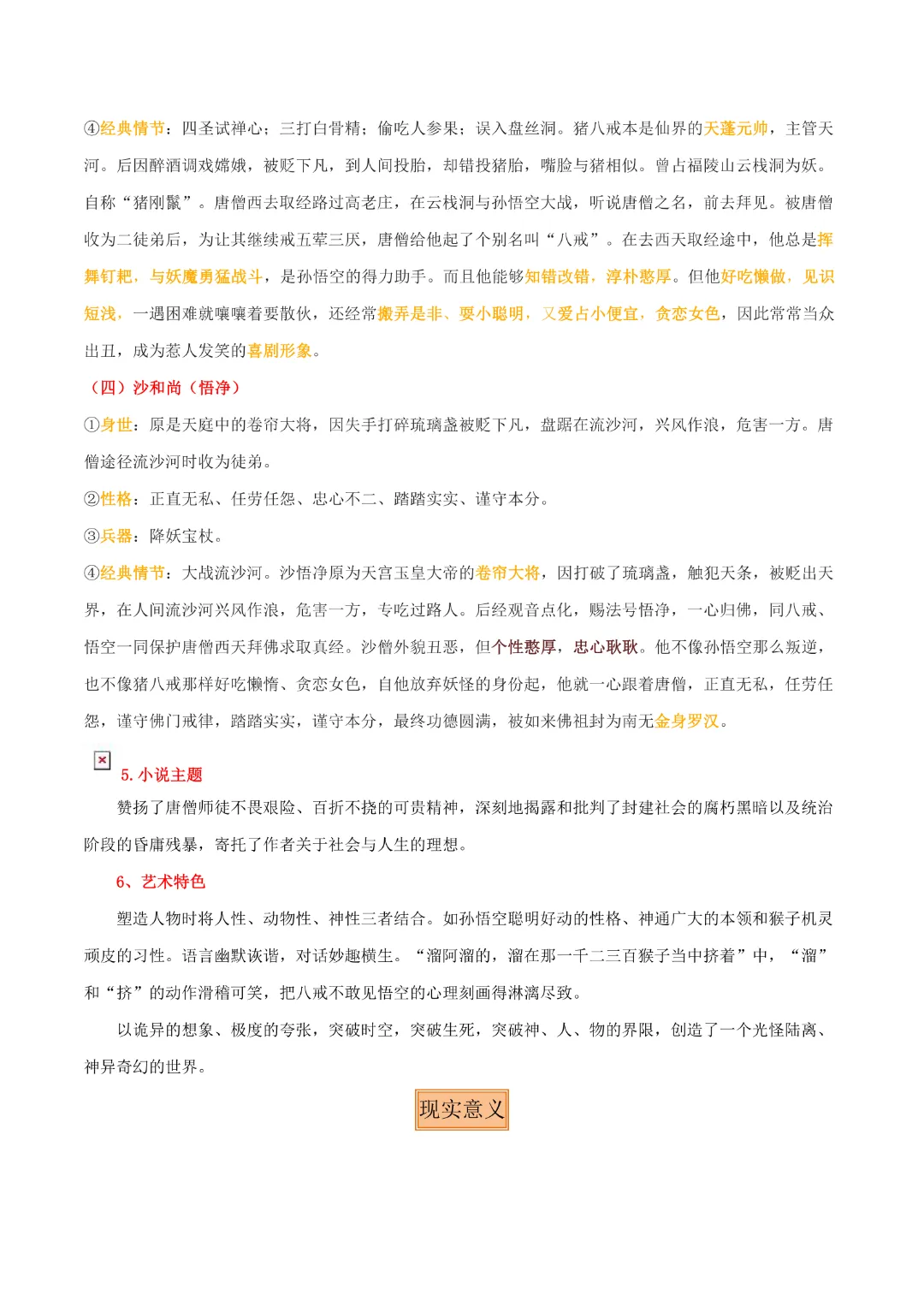 ④经典情节：四圣试禅心；三打白骨精；偷吃人参果；误入盘丝洞。猪八戒本是仙界的天蓬元帅，主管天河。后因醉酒调戏嫦娥，被贬下凡，到人间投胎，却错投猪胎，嘴脸与猪相似。曾占福陵山云栈洞为妖。自称“猪刚鬣”。唐僧西去取经路过高老庄，在云栈洞与孙悟空大战，听说唐僧之名，前去拜见。被唐僧收为二徒弟后，为让其继续戒五荤三厌，唐僧给他起了个别名叫“八戒”。在去西天取经途中，他总是挥舞钉耙，与妖魔勇猛战斗，是孙悟空的得力助手。而且他能够知错改错，淳朴憨厚。但他好吃懒做，见识短浅，一遇困难就嚷嚷着要散伙，还经常搬弄是非、耍小聪明，又爱占小便宜，贪恋女色，因此常常当众出丑，成为惹人发笑的喜剧形象。

（四）沙和尚（悟净）

①身世：原是天庭中的卷帘大将，因失手打碎琉璃盏被贬下凡，盘踞在流沙河，兴风作浪，危害一方。唐僧途径流沙河时收为徒弟。

②性格：正直无私、任劳任怨、忠心不二、踏踏实实、谨守本分。

③兵器：降妖宝杖。

④经典情节：大战流沙河。沙悟净原为天宫玉皇大帝的卷帘大将，因打破了琉璃盏，触犯天条，被贬出天界，在人间流沙河兴风作浪，危害一方，专吃过路人。后经观音点化，赐法号悟净，一心归佛，同八戒、悟空一同保护唐僧西天拜佛求取真经。沙僧外貌丑恶，但个性憨厚，忠心耿耿。他不像孙悟空那么叛逆，也不像猪八戒那样好吃懒惰、贪恋女色，自他放弃妖怪的身份起，他就一心跟着唐僧，正直无私，任劳任怨，谨守佛门戒律，踏踏实实，谨守本分，最终功德圆满，被如来佛祖封为南无金身罗汉。

5. 小说主题

赞扬了唐僧师徒不畏艰险、百折不挠的可贵精神，深刻地揭露和批判了封建社会的腐朽黑暗以及统治阶段的昏庸残暴，寄托了作者关于社会与人生的理想。

6、艺术特色

塑造人物时将人性、动物性、神性三者结合。如孙悟空聪明好动的性格、神通广大的本领和猴子机灵顽皮的习性。语言幽默诙谐，对话妙趣横生。“溜阿溜的，溜在那一千二三百猴子当中挤着”中，“溜”和“挤”的动作滑稽可笑，把八戒不敢见悟空的心理刻画得淋漓尽致。

以诡异的想象、极度的夸张，突破时空，突破生死，突破神、人、物的界限，创造了一个光怪陆离、神异奇幻的世界。

现实意义